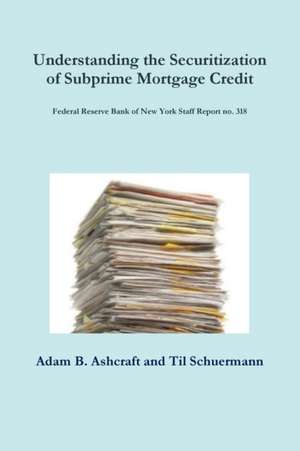 Understanding the Securitization of Subprime Mortgage Credit

Federal Reserve Bank of New York Staff Report no. 318

Adam B. Ashcraft and Til Schuermann